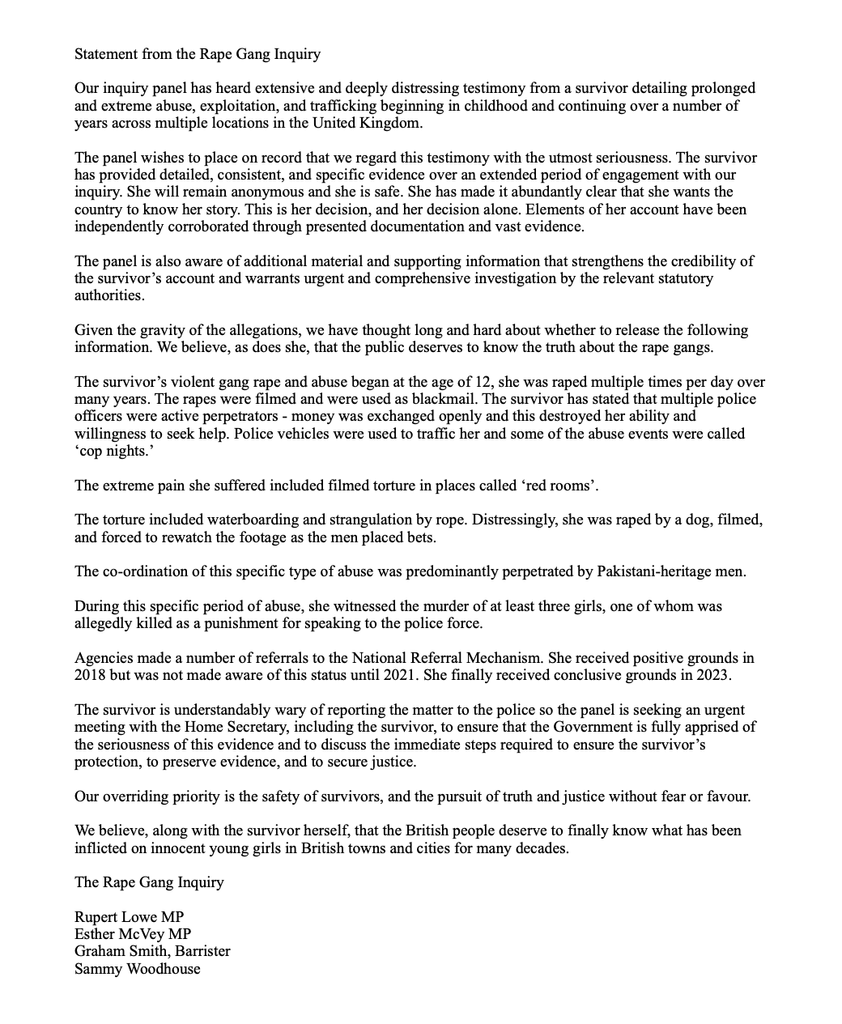 Statement from the Rape Gang Inquiry

Our inquiry panel has heard extensive and deeply distressing testimony from a survivor detailing prolonged and extreme abuse, exploitation, and trafficking beginning in childhood and continuing over a number of years across multiple locations in the United Kingdom.

The panel wishes to place on record that we regard this testimony with the utmost seriousness. The survivor has provided detailed, consistent, and specific evidence over an extended period of engagement with our inquiry. She will remain anonymous and she is safe. She has made it abundantly clear that she wants the country to know her story. This is her decision, and her decision alone. Elements of her account have been independently corroborated through presented documentation and vast evidence.

The panel is also aware of additional material and supporting information that strengthens the credibility of the survivor's account and warrants urgent and comprehensive investigation by the relevant statutory authorities.

Given the gravity of the allegations, we have thought long and hard about whether to release the following information. We believe, as does she, that the public deserves to know the truth about the rape gangs.

The survivor's violent gang rape and abuse began at the age of 12, she was raped multiple times per day over many years. The rapes were filmed and were used as blackmail. The survivor has stated that multiple police officers were active perpetrators - money was exchanged openly and this destroyed her ability and willingness to seek help. Police vehicles were used to traffic her and some of the abuse events were called 'cop nights.'

The extreme pain she suffered included filmed torture in places called 'red rooms'.

The torture included waterboarding and strangulation by rope. Distressingly, she was raped by a dog, filmed, and forced to rewatch the footage as the men placed bets.

The co-ordination of this specific type of abuse was predominantly perpetrated by Pakistani-heritage men.

During this specific period of abuse, she witnessed the murder of at least three girls, one of whom was allegedly killed as a punishment for speaking to the police force.

Agencies made a number of referrals to the National Referral Mechanism. She received positive grounds in 2018 but was not made aware of this status until 2021. She finally received conclusive grounds in 2023.

The survivor is understandably wary of reporting the matter to the police so the panel is seeking an urgent meeting with the Home Secretary, including the survivor, to ensure that the Government is fully apprised of the seriousness of this evidence and to discuss the immediate steps required to ensure the survivor's protection, to preserve evidence, and to secure justice.

Our overriding priority is the safety of survivors, and the pursuit of truth and justice without fear or favour.

We believe, along with the survivor herself, that the British people deserve to finally know what has been inflicted on innocent young girls in British towns and cities for many decades.

The Rape Gang Inquiry

Rupert Lowe MP
Esther McVey MP
Graham Smith, Barrister
Sammy Woodhouse